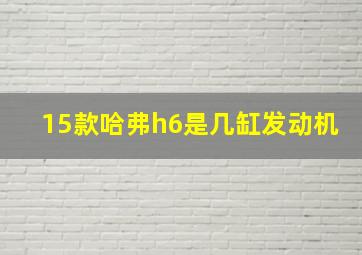 15款哈弗h6是几缸发动机